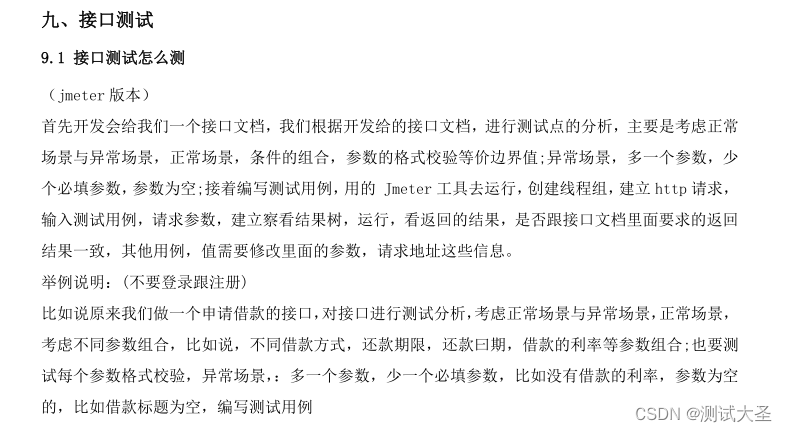 九、接口测试

9.1 接口测试怎么测

（jmeter 版本）

首先开发会给我们一个接口文档，我们根据开发给的接口文档，进行测试点的分析，主要是考虑正常场景与异常场景，正常场景，条件的组合，参数的格式校验等价边界值;异常场景，多一个参数，少个必填参数，参数为空;接着编写测试用例，用的 Jmeter 工具去运行，创建线程组，建立 http 请求，输入测试用例，请求参数，建立察看结果树，运行，看返回的结果，是否跟接口文档里面要求的返回结果一致，其他用例，值需要修改里面的参数，请求地址这些信息。

举例说明：（不要登录跟注册）

比如说原来我们做一个申请借款的接口，对接口进行测试分析，考虑正常场景与异常场景，正常场景，考虑不同参数组合，比如说，不同借款方式，还款期限，还款曰期，借款的利率等参数组合；也要测试每个参数格式校验，异常场景，：多一个参数，少一个必填参数，比如没有借款的利率，参数为空的，比如借款标题为空，编写测试用例

CSDN @测试大圣